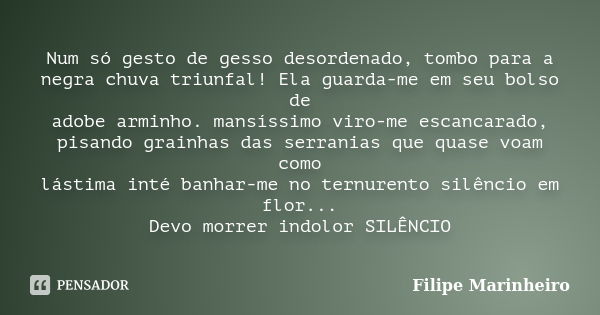 Num só gesto de gesso desordenado, tombo para a negra chuva triunfal! Ela guarda-me em seu bolso de
adobe arminho. mansíssimo viro-me escancarado, pisando grainhas das serranias que quase voam como
lástima inté banhar-me no ternurento silêncio em flor...
Devo morrer indolor SILÊNCIO

PENSADOR

Filipe Marinheiro